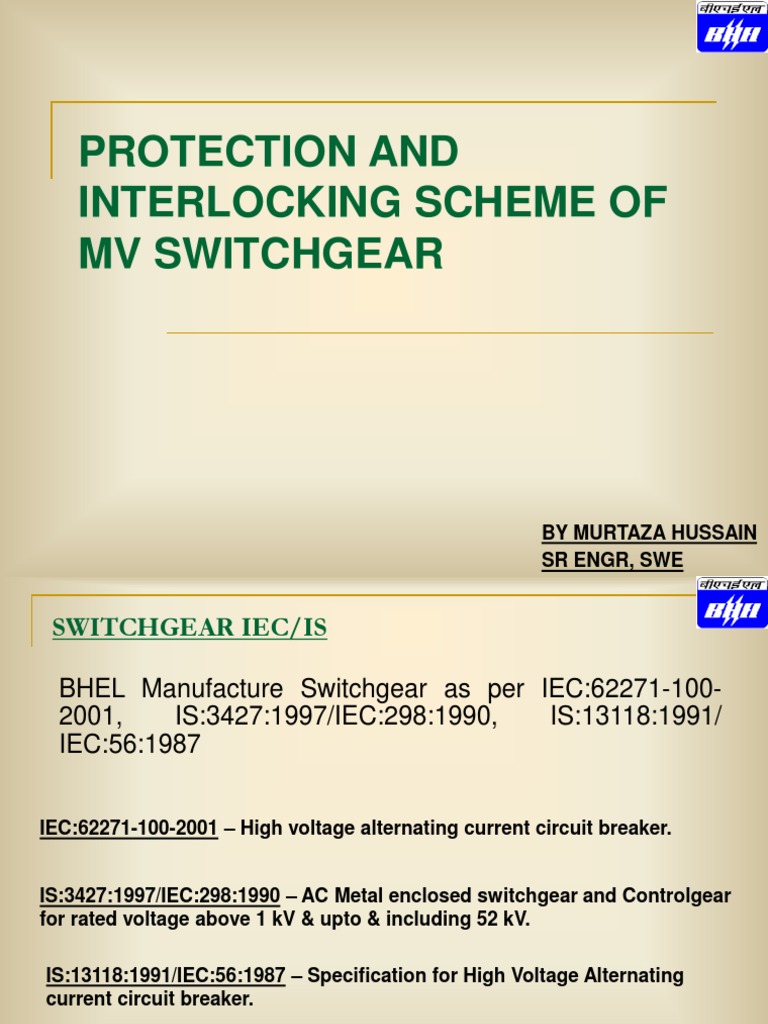 बीएचईएल
BHEL

PROTECTION AND INTERLOCKING SCHEME OF MV SWITCHGEAR

BY MURTAZA HUSSAIN
SR ENGR, SWE

बीएचईएल
BHEL

SWITCHGEAR IEC/IS

BHEL Manufacture Switchgear as per IEC:62271-100-2001, IS:3427:1997/IEC:298:1990, IS:13118:1991/ IEC:56:1987

IEC:62271-100-2001 – High voltage alternating current circuit breaker.

IS:3427:1997/IEC:298:1990 – AC Metal enclosed switchgear and Controlgear for rated voltage above 1 kV & upto & including 52 kV.

IS:13118:1991/IEC:56:1987 – Specification for High Voltage Alternating current circuit breaker.